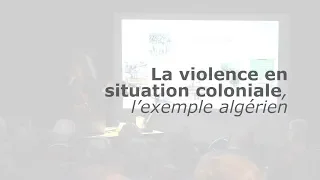 La violence en situation coloniale, l’exemple algérien